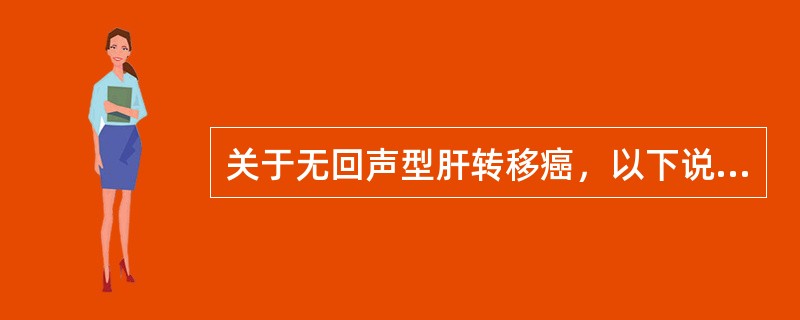 关于无回声型肝转移癌，以下说...